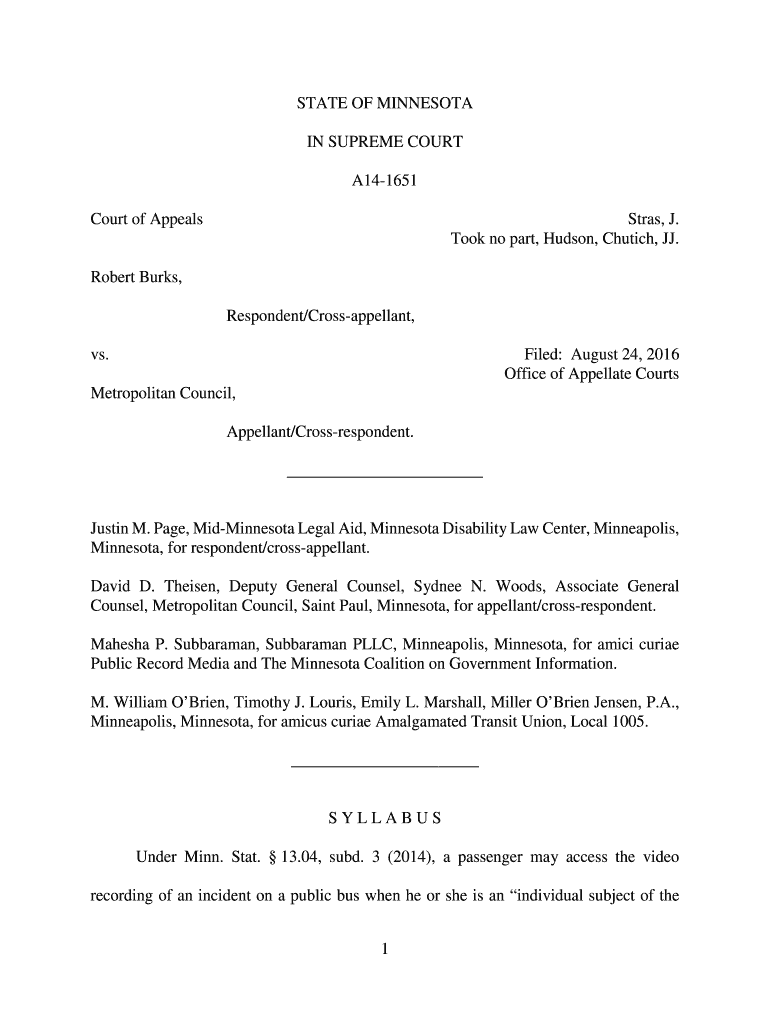 STATE OF MINNESOTA

IN SUPREME COURT

A14-1651

Court of Appeals

Stras, J.
Took no part, Hudson, Chutich, JJ.

Robert Burks,

Respondent/Cross-appellant,

vs.

Filed: August 24, 2016
Office of Appellate Courts

Metropolitan Council,

Appellant/Cross-respondent.

Justin M. Page, Mid-Minnesota Legal Aid, Minnesota Disability Law Center, Minneapolis, Minnesota, for respondent/cross-appellant.

David D. Theisen, Deputy General Counsel, Sydnee N. Woods, Associate General Counsel, Metropolitan Council, Saint Paul, Minnesota, for appellant/cross-respondent.

Mahesha P. Subbaraman, Subbaraman PLLC, Minneapolis, Minnesota, for amici curiae Public Record Media and The Minnesota Coalition on Government Information.

M. William O'Brien, Timothy J. Louris, Emily L. Marshall, Miller O'Brien Jensen, P.A., Minneapolis, Minnesota, for amicus curiae Amalgamated Transit Union, Local 1005.

S Y L L A B U S

Under Minn. Stat. § 13.04, subd. 3 (2014), a passenger may access the video recording of an incident on a public bus when he or she is an "individual subject of the

1